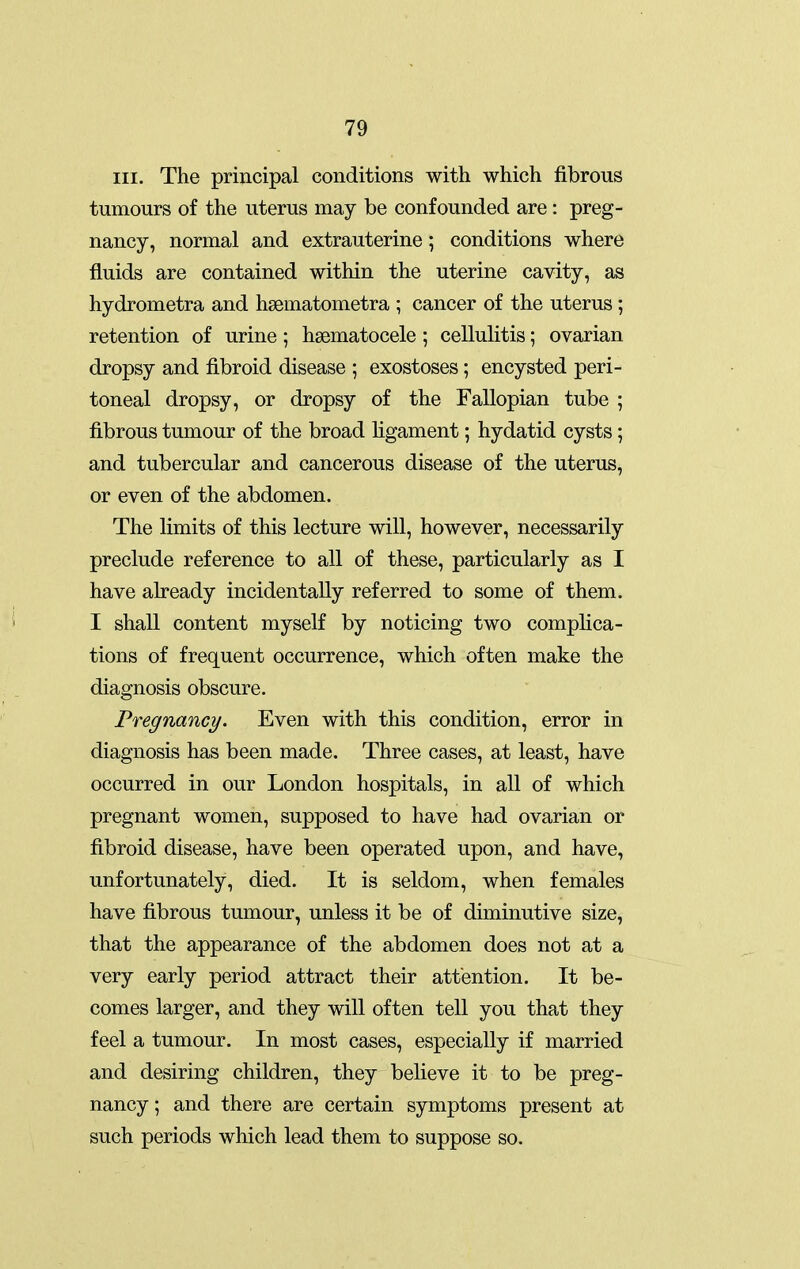 79

III. The principal conditions with which fibrous tumours of the uterus may be confounded are: pregnancy, normal and extrauterine; conditions where fluids are contained within the uterine cavity, as hydrometra and hæmatometra; cancer of the uterus; retention of urine; hæmatocele; cellulitis; ovarian dropsy and fibroid disease; exostoses; encysted peritoneal dropsy, or dropsy of the Fallopian tube; fibrous tumour of the broad ligament; hydatid cysts; and tubercular and cancerous disease of the uterus, or even of the abdomen.

The limits of this lecture will, however, necessarily preclude reference to all of these, particularly as I have already incidentally referred to some of them. I shall content myself by noticing two complications of frequent occurrence, which often make the diagnosis obscure.

Pregnancy. Even with this condition, error in diagnosis has been made. Three cases, at least, have occurred in our London hospitals, in all of which pregnant women, supposed to have had ovarian or fibroid disease, have been operated upon, and have, unfortunately, died. It is seldom, when females have fibrous tumour, unless it be of diminutive size, that the appearance of the abdomen does not at a very early period attract their attention. It becomes larger, and they will often tell you that they feel a tumour. In most cases, especially if married and desiring children, they believe it to be pregnancy; and there are certain symptoms present at such periods which lead them to suppose so.